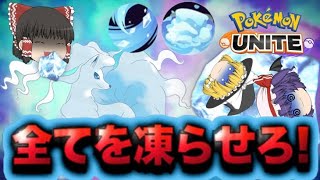 POKéMON
UNITE

全てを凍らせろ!